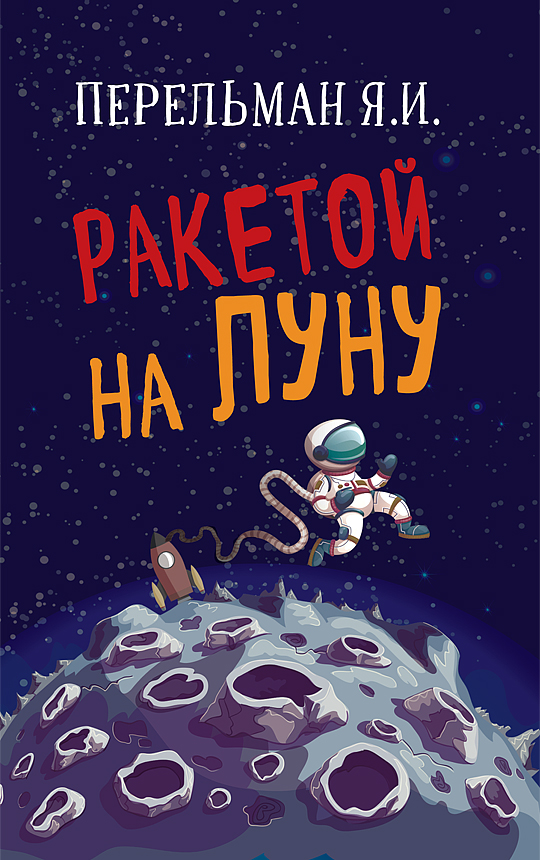 ПЕРЕЛЬМАН Я.И.

РАКЕТОЙ НА ЛУНУ